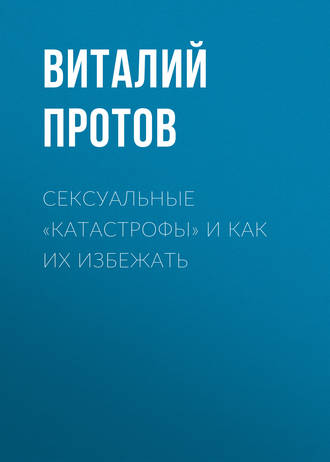 ВИТАЛИЙ ПРОТОВ

СЕКСУАЛЬНЫЕ «КАТАСТРОФЫ» И КАК ИХ ИЗБЕЖАТЬ